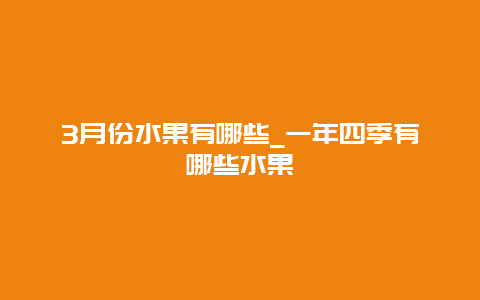 3月份水果有哪些_一年四季有哪些水果